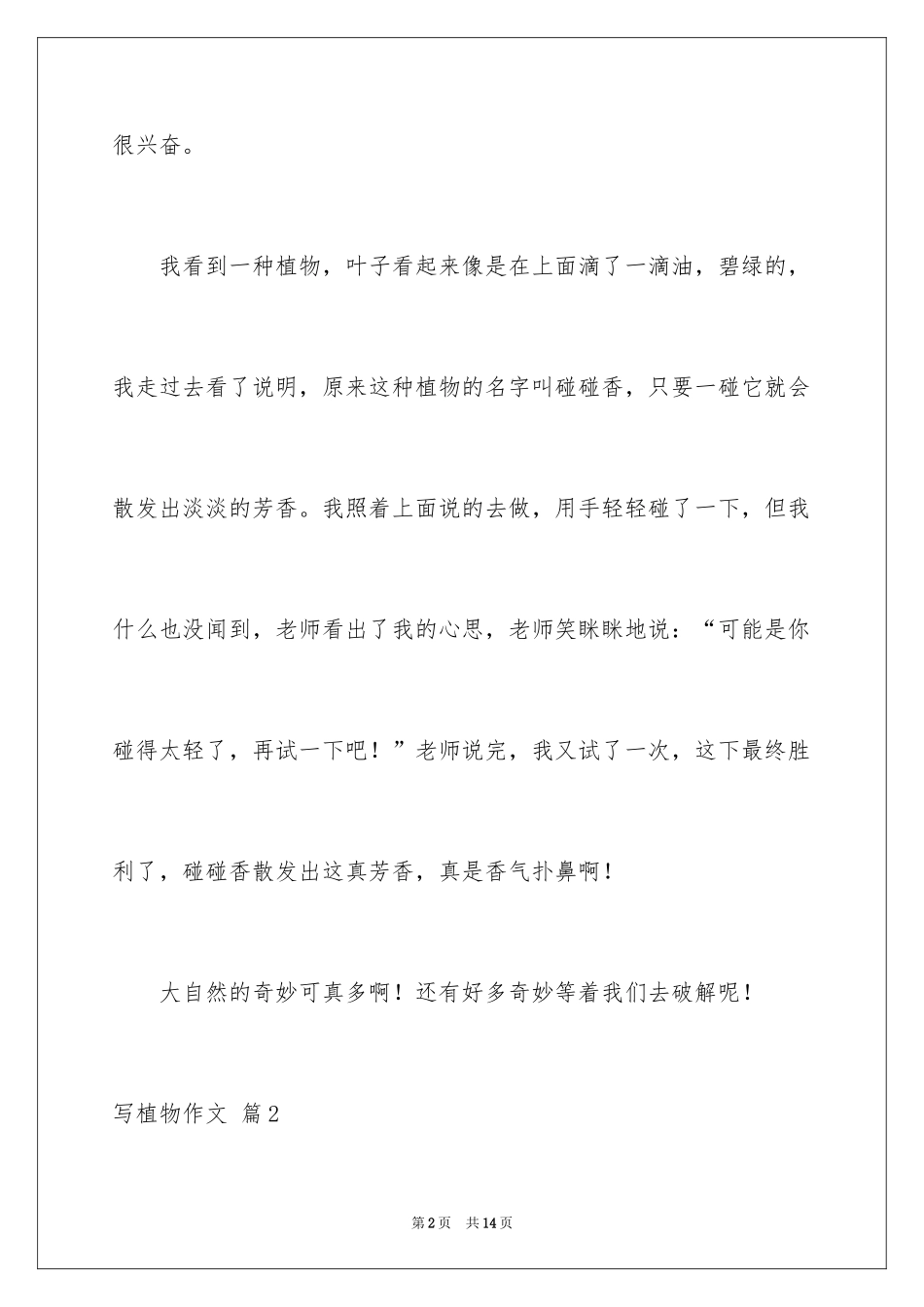 很兴奋。

我看到一种植物，叶子看起来像是在上面滴了一滴油，碧绿的，我走过去看了说明，原来这种植物的名字叫碰碰香，只要一碰它就会散发出淡淡的芳香。我照着上面说的去做，用手轻轻碰了一下，但我什么也没闻到，老师看出了我的心思，老师笑眯眯地说：“可能是你碰得太轻了，再试一下吧！”老师说完，我又试了一次，这下最终胜利了，碰碰香散发出这真芳香，真是香气扑鼻啊！

大自然的奇妙可真多啊！还有好多奇妙等着我们去破解呢！

写植物作文 篇2

第2页 共14页